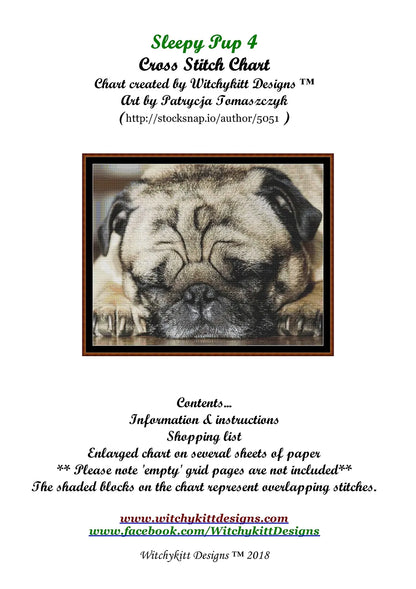 Sleepy Pup 4
Cross Stitch Chart
Chart created by Witchykitt Designs ™
Art by Patrycja Tomaszczyk
(http://stocksnap.io/author/5051 )

Contents...
Information & instructions
Shopping list
Enlarged chart on several sheets of paper
** Please note 'empty' grid pages are not included**
The shaded blocks on the chart represent overlapping stitches.

www.witchykittdesigns.com
www.facebook.com/WitchykittDesigns

Witchykitt Designs ™ 2018